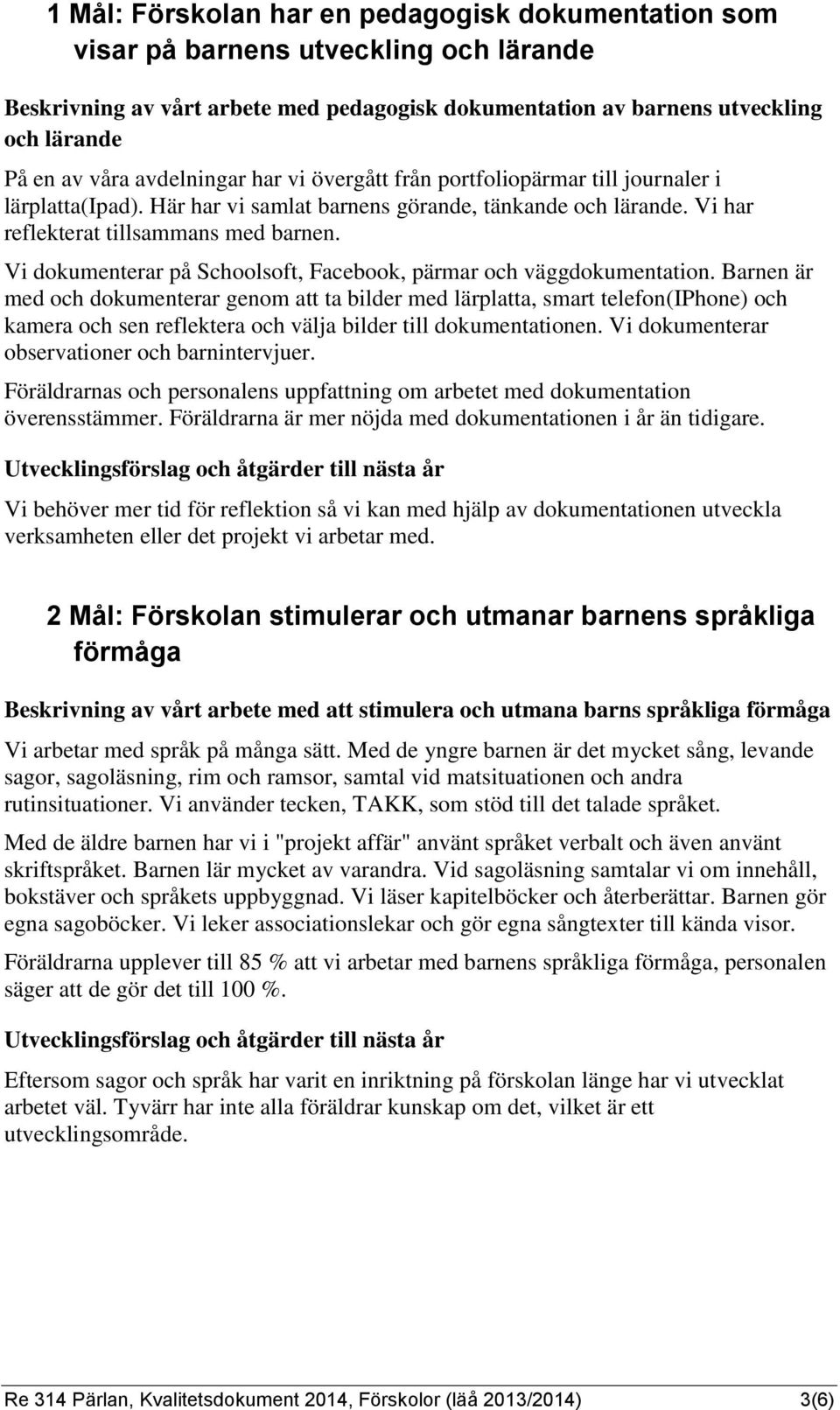 1 Mål: Förskolan har en pedagogisk dokumentation som visar på barnens utveckling och lärande

Beskrivning av vårt arbete med pedagogisk dokumentation av barnens utveckling och lärande

På en av våra avdelningar har vi övergått från portfoliopärmar till journaler i lärplatta(Ipad). Här har vi samlat barnens görande, tänkande och lärande. Vi har reflekterat tillsammans med barnen.

Vi dokumenterar på Schoolsoft, Facebook, pärmar och väggdokumentation. Barnen är med och dokumenterar genom att ta bilder med lärplatta, smart telefon(IPhone) och kamera och sen reflektera och välja bilder till dokumentationen. Vi dokumenterar observationer och barnintervjuer.

Föräldrarnas och personalens uppfattning om arbetet med dokumentation överensstämmer. Föräldrarna är mer nöjda med dokumentationen i år än tidigare.

Utvecklingsförslag och åtgärder till nästa år

Vi behöver mer tid för reflektion så vi kan med hjälp av dokumentationen utveckla verksamheten eller det projekt vi arbetar med.

2 Mål: Förskolan stimulerar och utmanar barnens språkliga förmåga

Beskrivning av vårt arbete med att stimulera och utmana barns språkliga förmåga

Vi arbetar med språk på många sätt. Med de yngre barnen är det mycket sång, levande sagor, sagoläsning, rim och ramsor, samtal vid matsituationen och andra rutinsituationer. Vi använder tecken, TAKK, som stöd till det talade språket.

Med de äldre barnen har vi i "projekt affär" använt språket verbalt och även använt skriftspråket. Barnen lär mycket av varandra. Vid sagoläsning samtalar vi om innehåll, bokstäver och språkets uppbyggnad. Vi läser kapitelböcker och återberättar. Barnen gör egna sagoböcker. Vi leker associationslekar och gör egna sångtexter till kända visor.

Föräldrarna upplever till 85 % att vi arbetar med barnens språkliga förmåga, personalen säger att de gör det till 100 %.

Utvecklingsförslag och åtgärder till nästa år

Eftersom sagor och språk har varit en inriktning på förskolan länge har vi utvecklat arbetet väl. Tyvärr har inte alla föräldrar kunskap om det, vilket är ett utvecklingsområde.

Re 314 Pärlan, Kvalitetsdokument 2014, Förskolor (läå 2013/2014) 3(6)